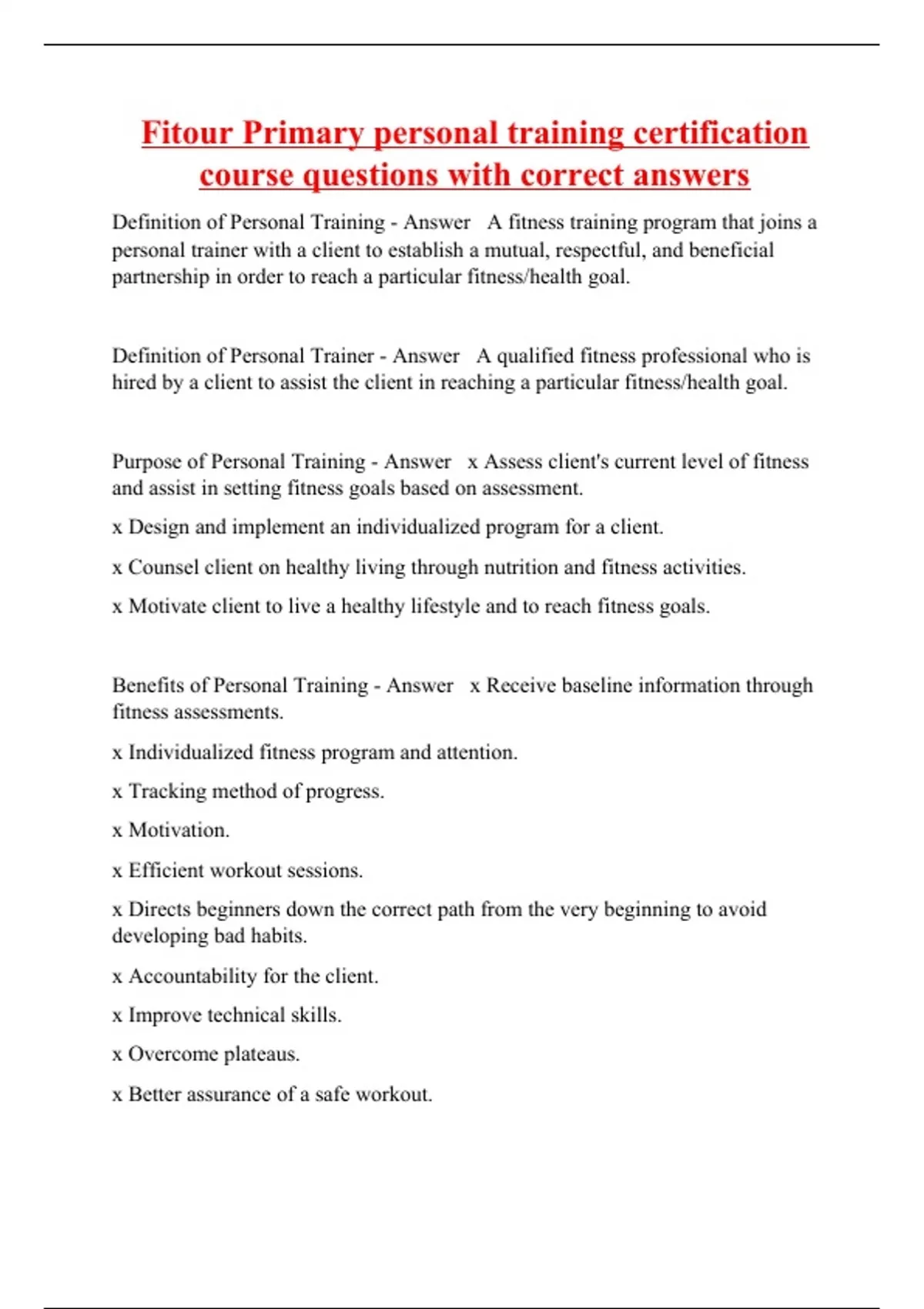 Fitour Primary personal training certification course questions with correct answers

Definition of Personal Training - Answer   A fitness training program that joins a personal trainer with a client to establish a mutual, respectful, and beneficial partnership in order to reach a particular fitness/health goal.

Definition of Personal Trainer - Answer   A qualified fitness professional who is hired by a client to assist the client in reaching a particular fitness/health goal.

Purpose of Personal Training - Answer   x Assess client's current level of fitness and assist in setting fitness goals based on assessment.

x Design and implement an individualized program for a client.

x Counsel client on healthy living through nutrition and fitness activities.

x Motivate client to live a healthy lifestyle and to reach fitness goals.

Benefits of Personal Training - Answer   x Receive baseline information through fitness assessments.

x Individualized fitness program and attention.

x Tracking method of progress.

x Motivation.

x Efficient workout sessions.

x Directs beginners down the correct path from the very beginning to avoid developing bad habits.

x Accountability for the client.

x Improve technical skills.

x Overcome plateaus.

x Better assurance of a safe workout.